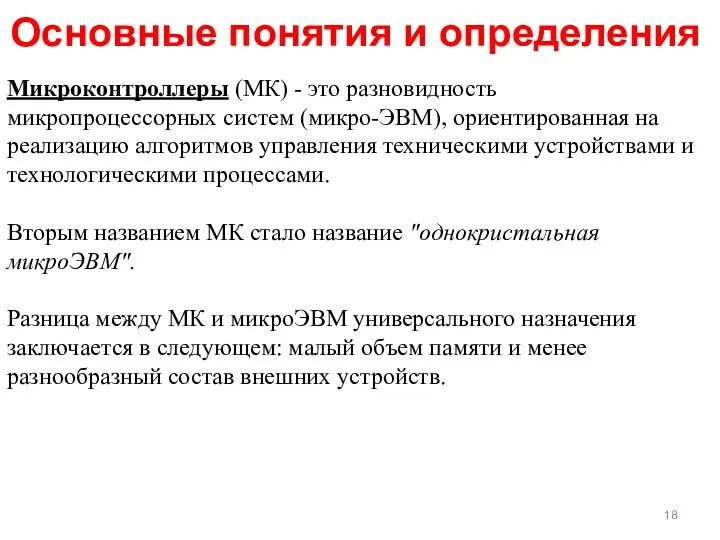 Основные понятия и определения

Микроконтроллеры (МК) - это разновидность микропроцессорных систем (микро-ЭВМ), ориентированная на реализацию алгоритмов управления техническими устройствами и технологическими процессами.

Вторым названием МК стало название "однокристальная микроЭВМ".

Разница между МК и микроЭВМ универсального назначения заключается в следующем: малый объем памяти и менее разнообразный состав внешних устройств.

18